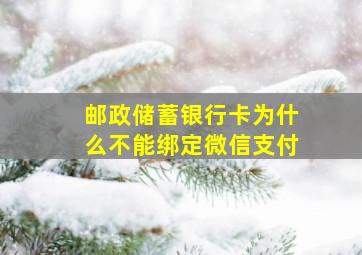 邮政储蓄银行卡为什么不能绑定微信支付